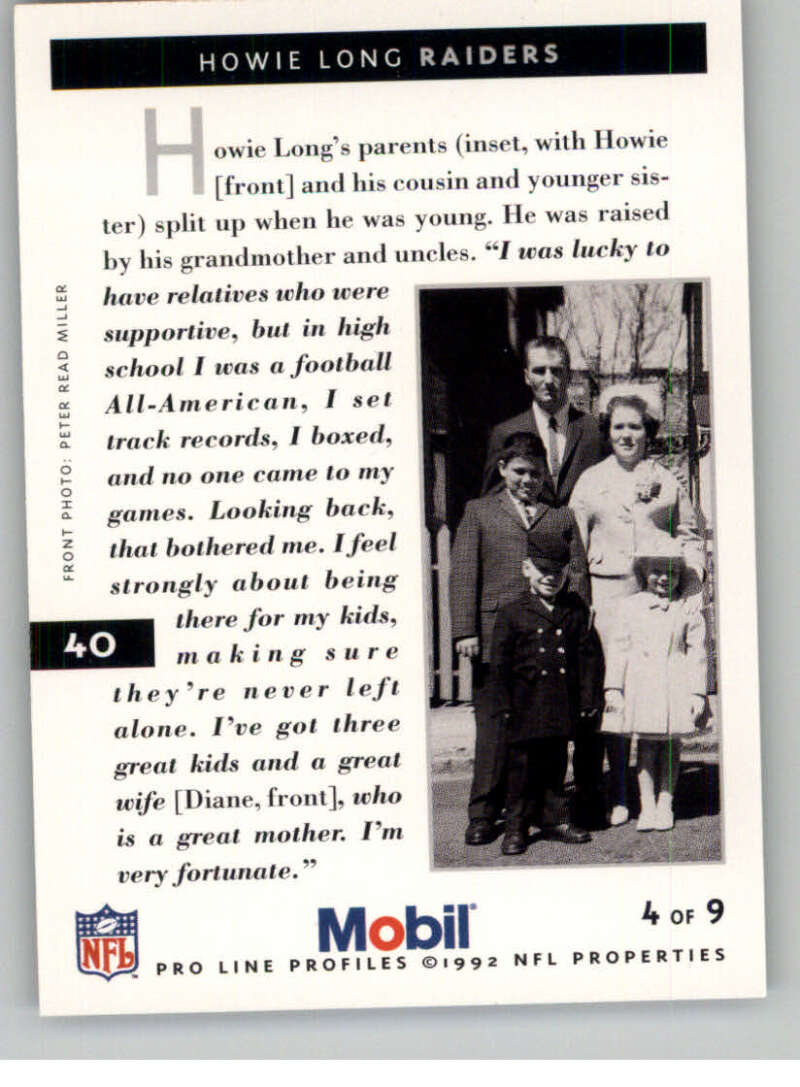 HOWIE LONG RAIDERS

Howie Long's parents (inset, with Howie [front] and his cousin and younger sister) split up when he was young. He was raised by his grandmother and uncles. "I was lucky to have relatives who were supportive, but in high school I was a football All-American, I set track records, I boxed, and no one came to my games. Looking back, that bothered me. I feel strongly about being there for my kids, making sure they're never left alone. I've got three great kids and a great wife [Diane, front], who is a great mother. I'm very fortunate."

FRONT PHOTO: PETER READ MILLER

40

NFL

Mobil

4 OF 9

PRO LINE PROFILES ©1992 NFL PROPERTIES